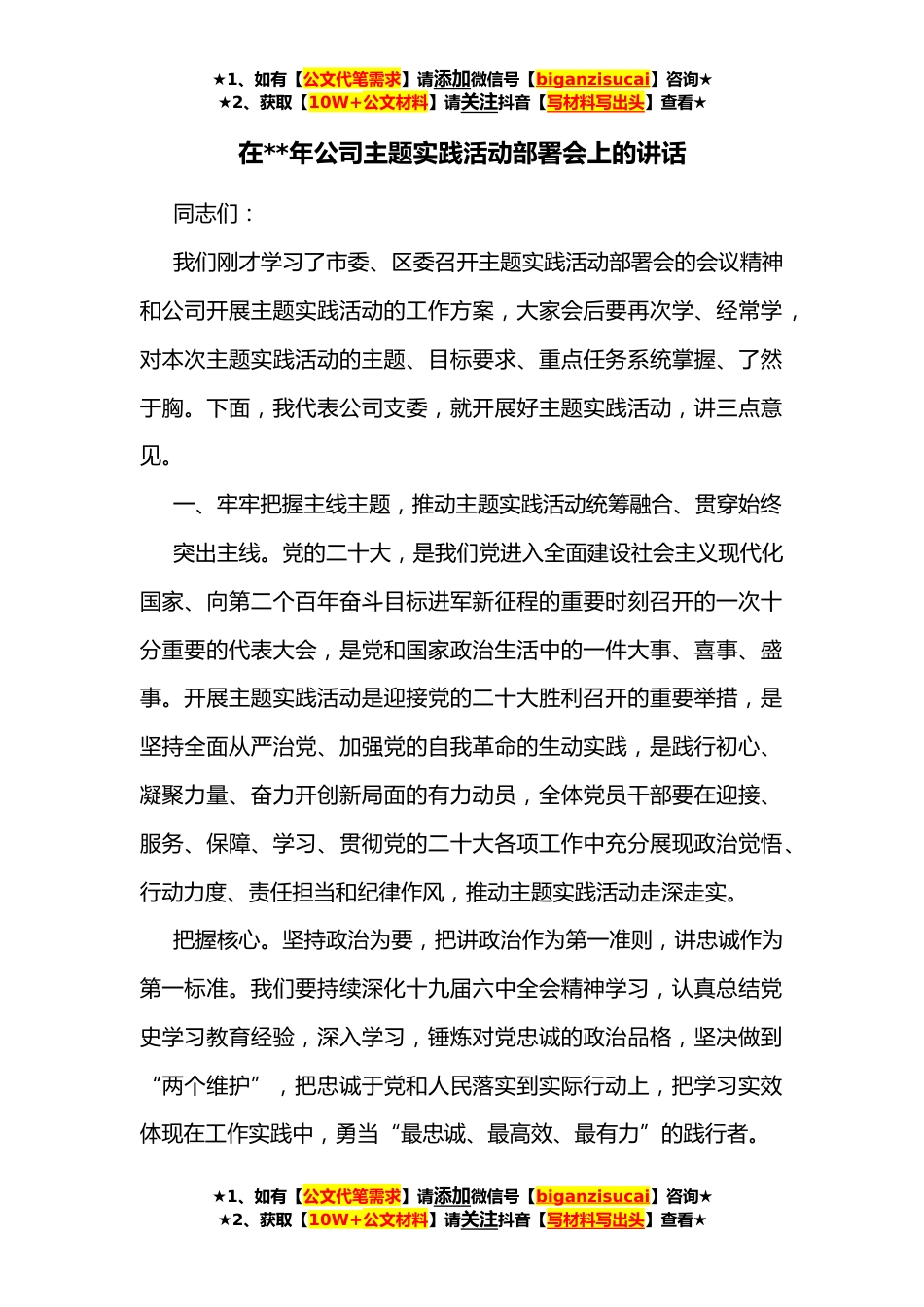 ★1、如有【公文代笔需求】请添加微信号【biganzisucai】咨询★
★2、获取【10W+公文材料】请关注抖音【写材料写出头】查看★

在**年公司主题实践活动部署会上的讲话

同志们：

我们刚才学习了市委、区委召开主题实践活动部署会的会议精神和公司开展主题实践活动的工作方案，大家会后要再次学、经常学，对本次主题实践活动的主题、目标要求、重点任务系统掌握、了然于胸。下面，我代表公司支委，就开展好主题实践活动，讲三点意见。

一、牢牢把握主线主题，推动主题实践活动统筹融合、贯穿始终

突出主线。党的二十大，是我们党进入全面建设社会主义现代化国家、向第二个百年奋斗目标进军新征程的重要时刻召开的一次十分重要的代表大会，是党和国家政治生活中的一件大事、喜事、盛事。开展主题实践活动是迎接党的二十大胜利召开的重要举措，是坚持全面从严治党、加强党的自我革命的生动实践，是践行初心、凝聚力量、奋力开创新局面的有力动员，全体党员干部要在迎接、服务、保障、学习、贯彻党的二十大各项工作中充分展现政治觉悟、行动力度、责任担当和纪律作风，推动主题实践活动走深走实。

把握核心。坚持政治为要，把讲政治作为第一准则，讲忠诚作为第一标准。我们要持续深化十九届六中全会精神学习，认真总结党史学习教育经验，深入学习，锤炼对党忠诚的政治品格，坚决做到“两个维护”，把忠诚于党和人民落实到实际行动上，把学习实效体现在工作实践中，勇当“最忠诚、最高效、最有力”的践行者。

★1、如有【公文代笔需求】请添加微信号【biganzisucai】咨询★
★2、获取【10W+公文材料】请关注抖音【写材料写出头】查看★